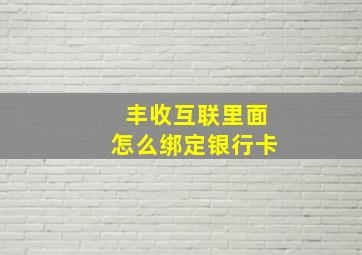 丰收互联里面
怎么绑定银行卡